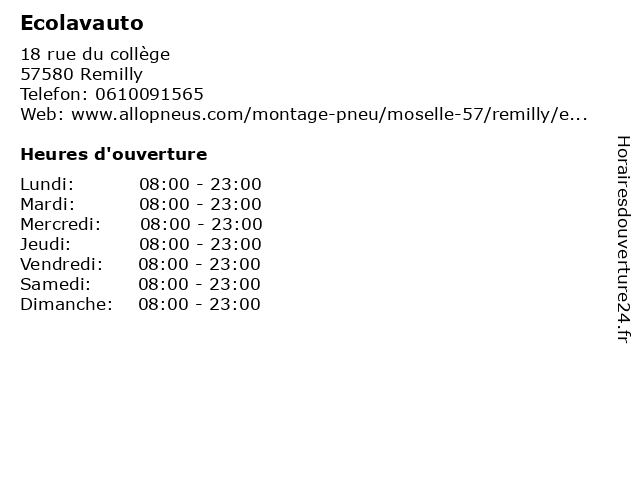 Ecolavauto

18 rue du collège
57580 Remilly
Telefon: 0610091565
Web: www.allopneus.com/montage-pneu/moselle-57/remilly/e...

Heures d'ouverture

Lundi: 08:00 - 23:00
Mardi: 08:00 - 23:00
Mercredi: 08:00 - 23:00
Jeudi: 08:00 - 23:00
Vendredi: 08:00 - 23:00
Samedi: 08:00 - 23:00
Dimanche: 08:00 - 23:00

Horairesdouverture24.fr